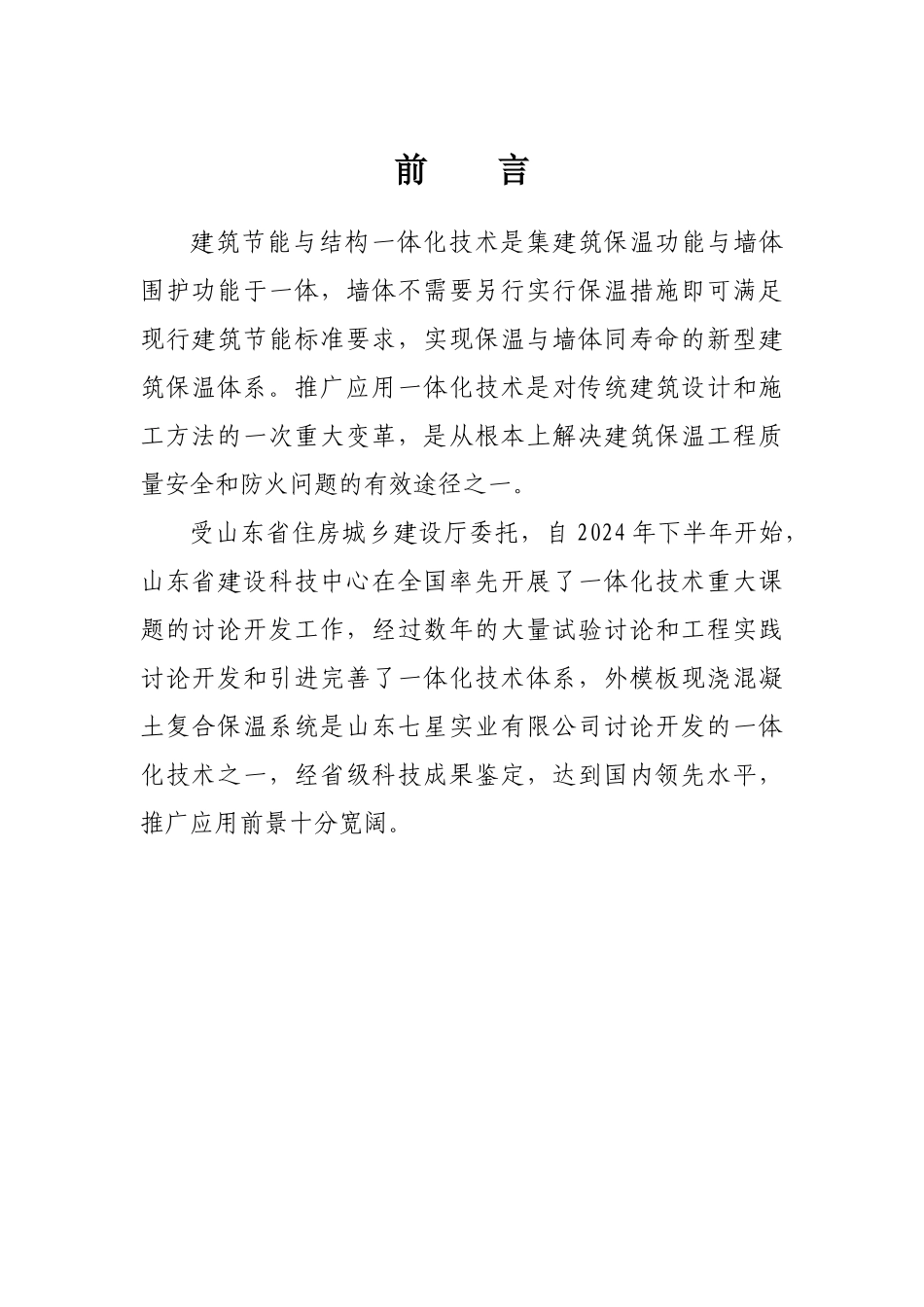 前　言

建筑节能与结构一体化技术是集建筑保温功能与墙体围护功能于一体，墙体不需要另行实行保温措施即可满足现行建筑节能标准要求，实现保温与墙体同寿命的新型建筑保温体系。推广应用一体化技术是对传统建筑设计和施工方法的一次重大变革，是从根本上解决建筑保温工程质量安全和防火问题的有效途径之一。

受山东省住房城乡建设厅委托，自 2024 年下半年开始，山东省建设科技中心在全国率先开展了一体化技术重大课题的讨论开发工作，经过数年的大量试验讨论和工程实践讨论开发和引进完善了一体化技术体系，外模板现浇混凝土复合保温系统是山东七星实业有限公司讨论开发的一体化技术之一，经省级科技成果鉴定，达到国内领先水平，推广应用前景十分宽阔。